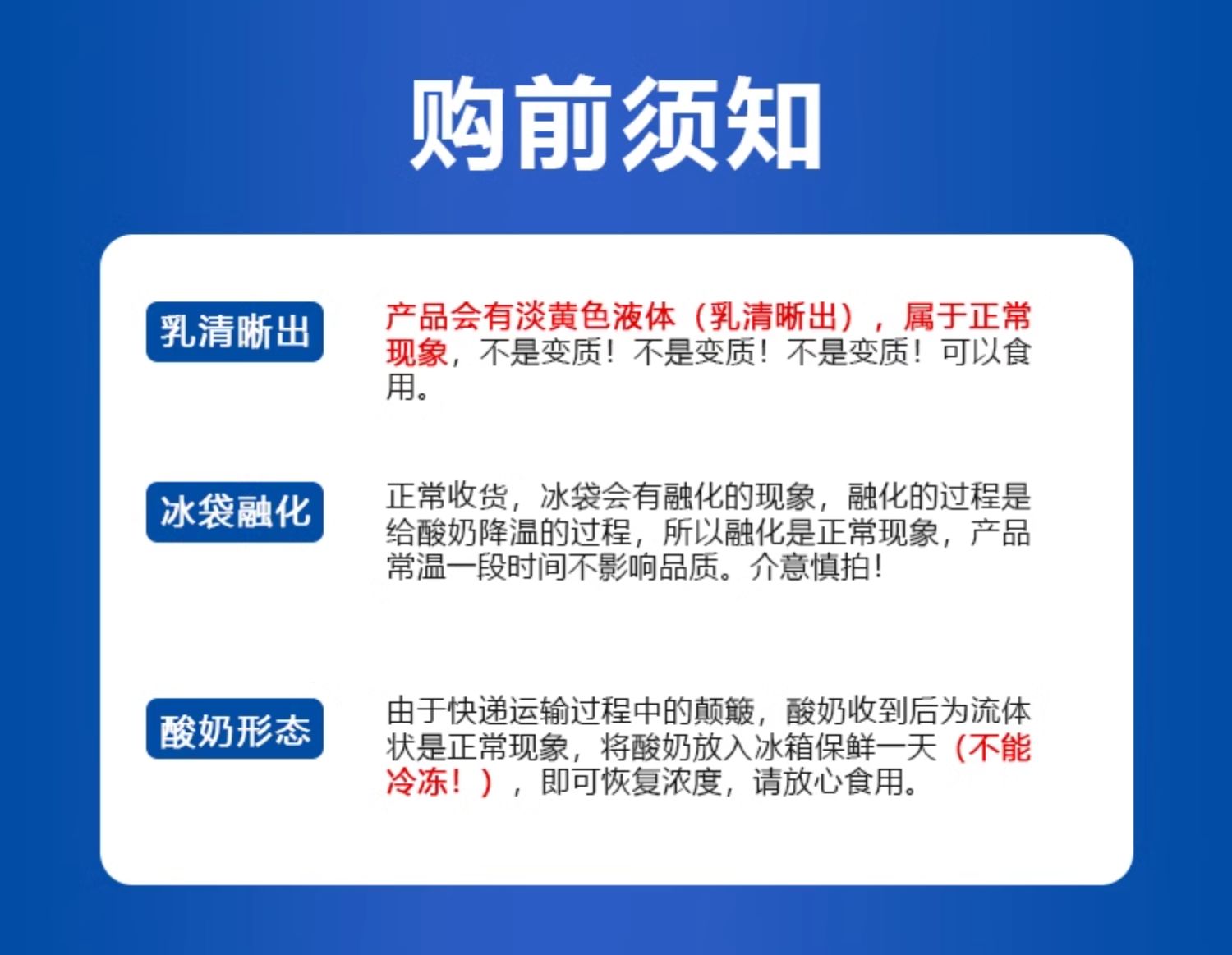 购前须知

乳清晰出

产品会有淡黄色液体（乳清晰出），属于正常现象，不是变质！不是变质！不是变质！可以食用。

冰袋融化

正常收货，冰袋会有融化的现象，融化的过程是给酸奶降温的过程，所以融化是正常现象，产品常温一段时间不影响品质。介意慎拍！

酸奶形态

由于快递运输过程中的颠簸，酸奶收到后为流体状是正常现象，将酸奶放入冰箱保鲜一天（不能冷冻！），即可恢复浓度，请放心食用。